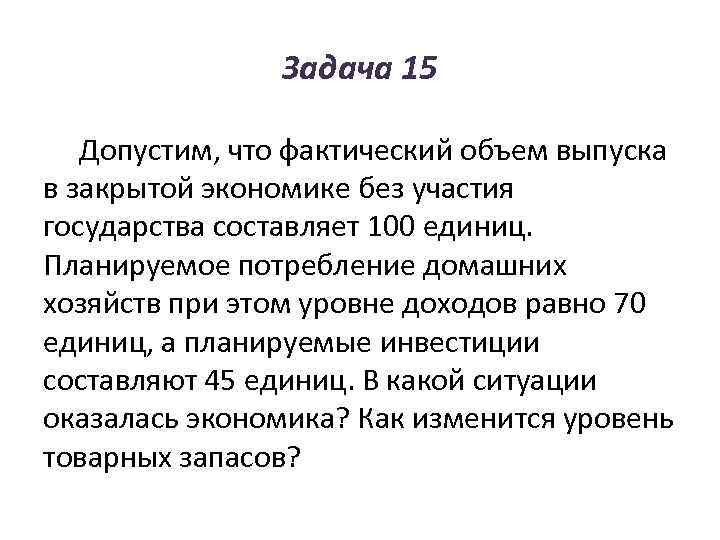 Задача 15

Допустим, что фактический объем выпуска в закрытой экономике без участия государства составляет 100 единиц. Планируемое потребление домашних хозяйств при этом уровне доходов равно 70 единиц, а планируемые инвестиции составляют 45 единиц. В какой ситуации оказалась экономика? Как изменится уровень товарных запасов?